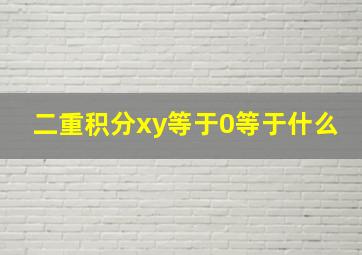 二重积分xy等于0等于什么